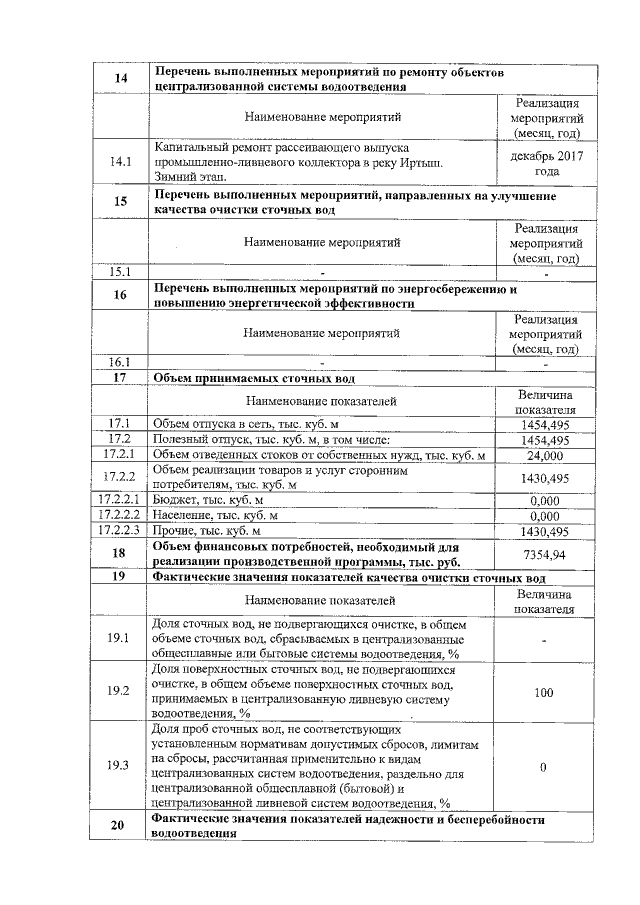 | 14 | Перечень выполненных мероприятий по ремонту объектов централизованной системы водоотведения | |
|---|---|---|
| | Наименование мероприятий | Реализация мероприятий (месяц, год) |
| 14.1 | Капитальный ремонт рассеивающего выпуска промышленно-ливневого коллектора в реку Иртыш. Зимний этап. | декабрь 2017 года |
| 15 | Перечень выполненных мероприятий, направленных на улучшение качества очистки сточных вод | |
| | Наименование мероприятий | Реализация мероприятий (месяц, год) |
| 15.1 | - | - |
| 16 | Перечень выполненных мероприятий по энергосбережению и повышению энергетической эффективности | |
| | Наименование мероприятий | Реализация мероприятий (месяц, год) |
| 16.1 | - | - |
| 17 | Объем принимаемых сточных вод | |
| | Наименование показателей | Величина показателя |
| 17.1 | Объем отпуска в сеть, тыс. куб. м | 1454,495 |
| 17.2 | Полезный отпуск, тыс. куб. м, в том числе: | 1454,495 |
| 17.2.1 | Объем отведенных стоков от собственных нужд, тыс. куб. м | 24,000 |
| 17.2.2 | Объем реализации товаров и услуг сторонним потребителям, тыс. куб. м | 1430,495 |
| 17.2.2.1 | Бюджет, тыс. куб. м | 0,000 |
| 17.2.2.2 | Население, тыс. куб. м | 0,000 |
| 17.2.2.3 | Прочие, тыс. куб. м | 1430,495 |
| 18 | Объем финансовых потребностей, необходимый для реализации производственной программы, тыс. руб. | 7354,94 |
| 19 | Фактические значения показателей качества очистки сточных вод | |
| | Наименование показателей | Величина показателя |
| 19.1 | Доля сточных вод, не подвергающихся очистке, в общем объеме сточных вод, сбрасываемых в централизованные общесплавные или бытовые системы водоотведения, % | - |
| 19.2 | Доля поверхностных сточных вод, не подвергающихся очистке, в общем объеме поверхностных сточных вод, принимаемых в централизованную ливневую систему водоотведения, % | 100 |
| 19.3 | Доля проб сточных вод, не соответствующих установленным нормативам допустимых сбросов, лимитам на сбросы, рассчитанная применительно к видам централизованных систем водоотведения, раздельно для централизованной общесплавной (бытовой) и централизованной ливневой систем водоотведения, % | 0 |
| 20 | Фактические значения показателей надежности и бесперебойности водоотведения | |